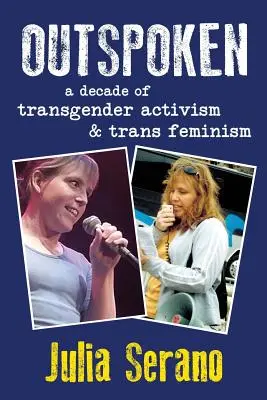 OUTSPOKEN

a decade of transgender activism & trans feminism

Julia Serano